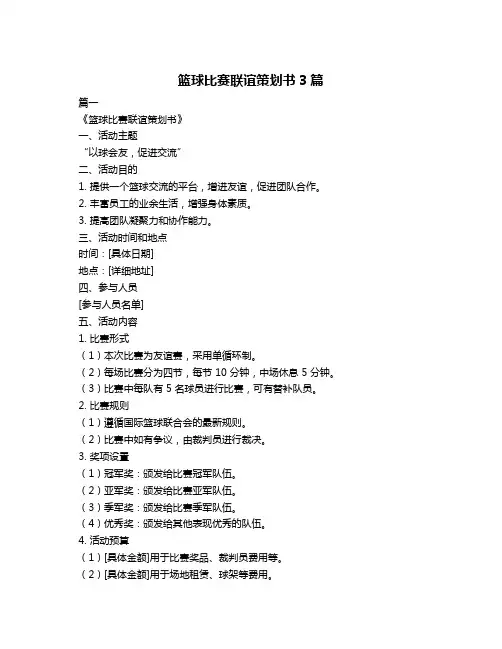 篮球比赛联谊策划书 3 篇

篇一

《篮球比赛联谊策划书》

一、活动主题

“以球会友，促进交流”

二、活动目的

1. 提供一个篮球交流的平台，增进友谊，促进团队合作。

2. 丰富员工的业余生活，增强身体素质。

3. 提高团队凝聚力和协作能力。

三、活动时间和地点

时间：[具体日期]

地点：[详细地址]

四、参与人员

[参与人员名单]

五、活动内容

1. 比赛形式

（1）本次比赛为友谊赛，采用单循环制。

（2）每场比赛分为四节，每节 10 分钟，中场休息 5 分钟。

（3）比赛中每队有 5 名球员进行比赛，可有替补队员。

2. 比赛规则

（1）遵循国际篮球联合会的最新规则。

（2）比赛中如有争议，由裁判员进行裁决。

3. 奖项设置

（1）冠军奖：颁发给比赛冠军队伍。

（2）亚军奖：颁发给比赛亚军队伍。

（3）季军奖：颁发给比赛季军队伍。

（4）优秀奖：颁发给其他表现优秀的队伍。

4. 活动预算

（1）[具体金额]用于比赛奖品、裁判员费用等。

（2）[具体金额]用于场地租赁、球架等费用。